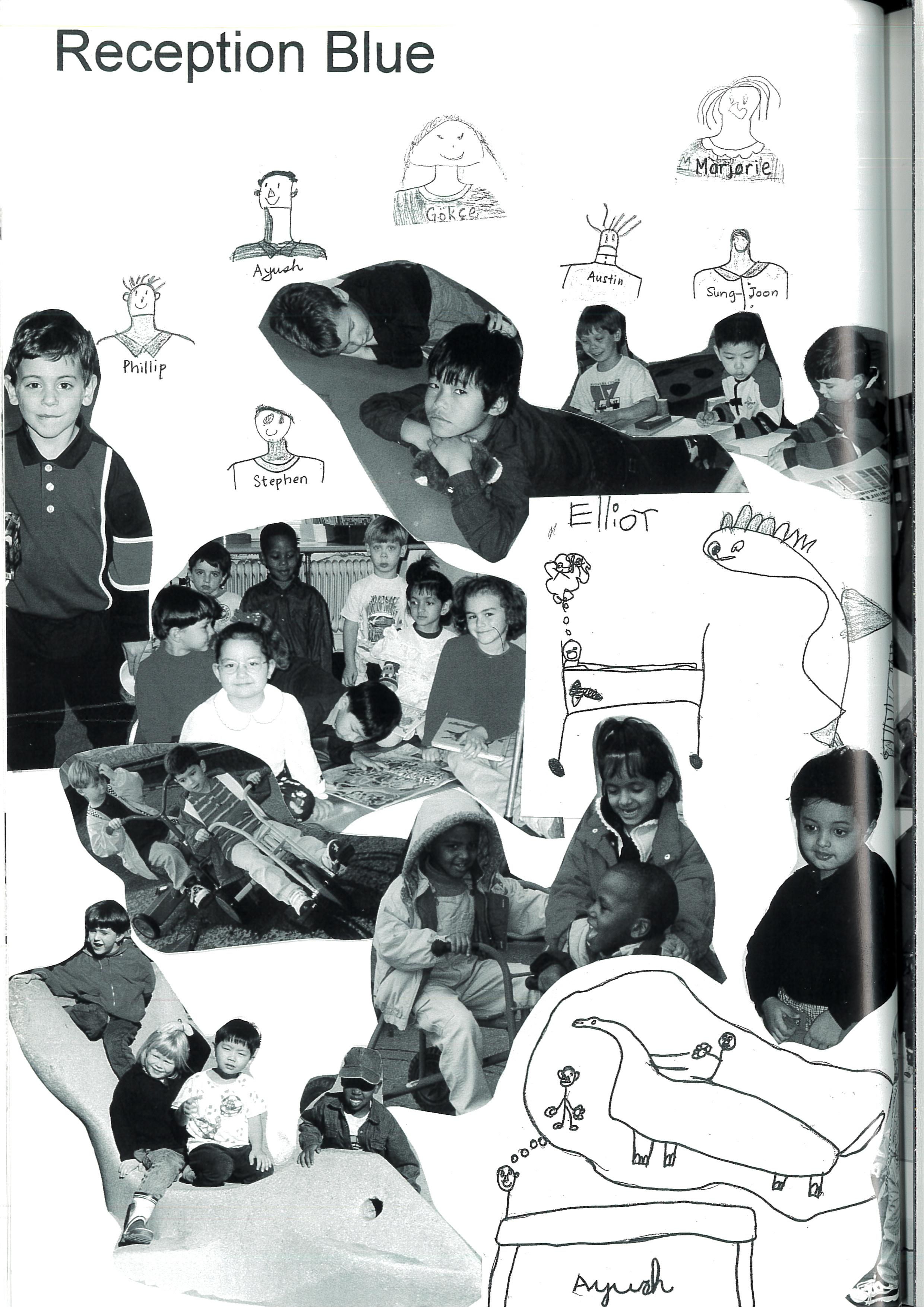 Reception Blue

Marjorie

Gökçe

Ayush

Austin

Sung-Joon

Phillip

Stephen

Elliot

Ayush